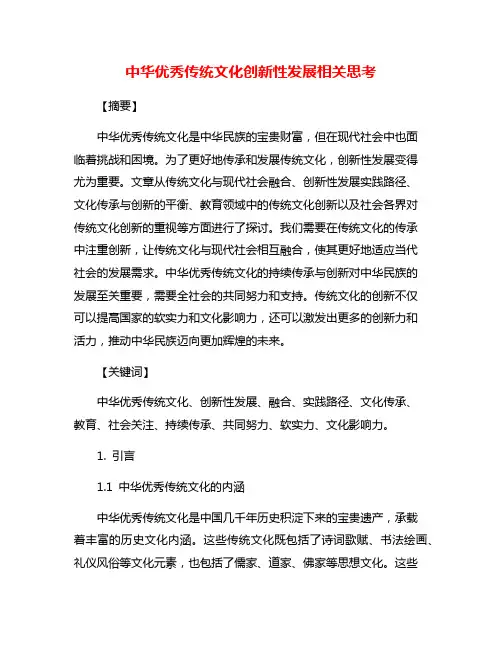 中华优秀传统文化创新性发展相关思考

【摘要】

中华优秀传统文化是中华民族的宝贵财富，但在现代社会中也面临着挑战和困境。为了更好地传承和发展传统文化，创新性发展变得尤为重要。文章从传统文化与现代社会融合、创新性发展实践路径、文化传承与创新的平衡、教育领域中的传统文化创新以及社会各界对传统文化创新的重视等方面进行了探讨。我们需要在传统文化的传承中注重创新，让传统文化与现代社会相互融合，使其更好地适应当代社会的发展需求。中华优秀传统文化的持续传承与创新对中华民族的发展至关重要，需要全社会的共同努力和支持。传统文化的创新不仅可以提高国家的软实力和文化影响力，还可以激发出更多的创新力和活力，推动中华民族迈向更加辉煌的未来。

【关键词】

中华优秀传统文化、创新性发展、融合、实践路径、文化传承、教育、社会关注、持续传承、共同努力、软实力、文化影响力。

1. 引言

1.1 中华优秀传统文化的内涵

中华优秀传统文化是中国几千年历史积淀下来的宝贵遗产，承载着丰富的历史文化内涵。这些传统文化既包括了诗词歌赋、书法绘画、礼仪风俗等文化元素，也包括了儒家、道家、佛家等思想文化。这些